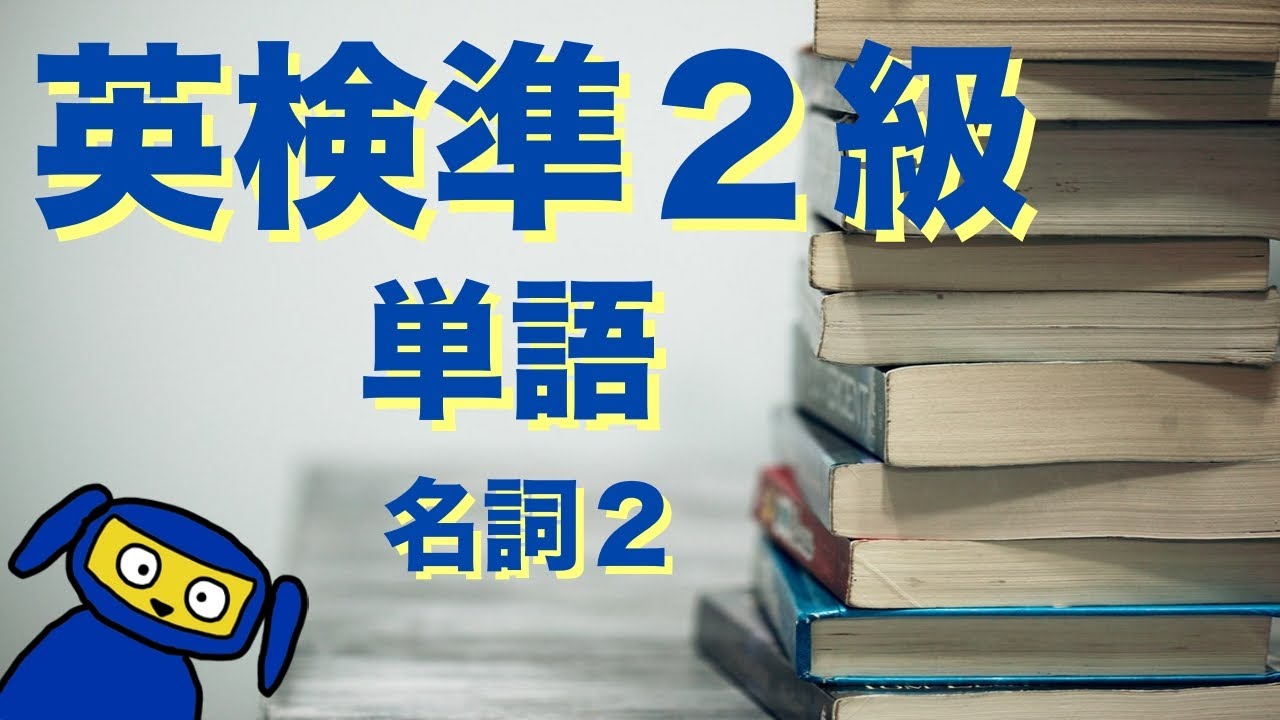 英検準２級
単語
名詞２